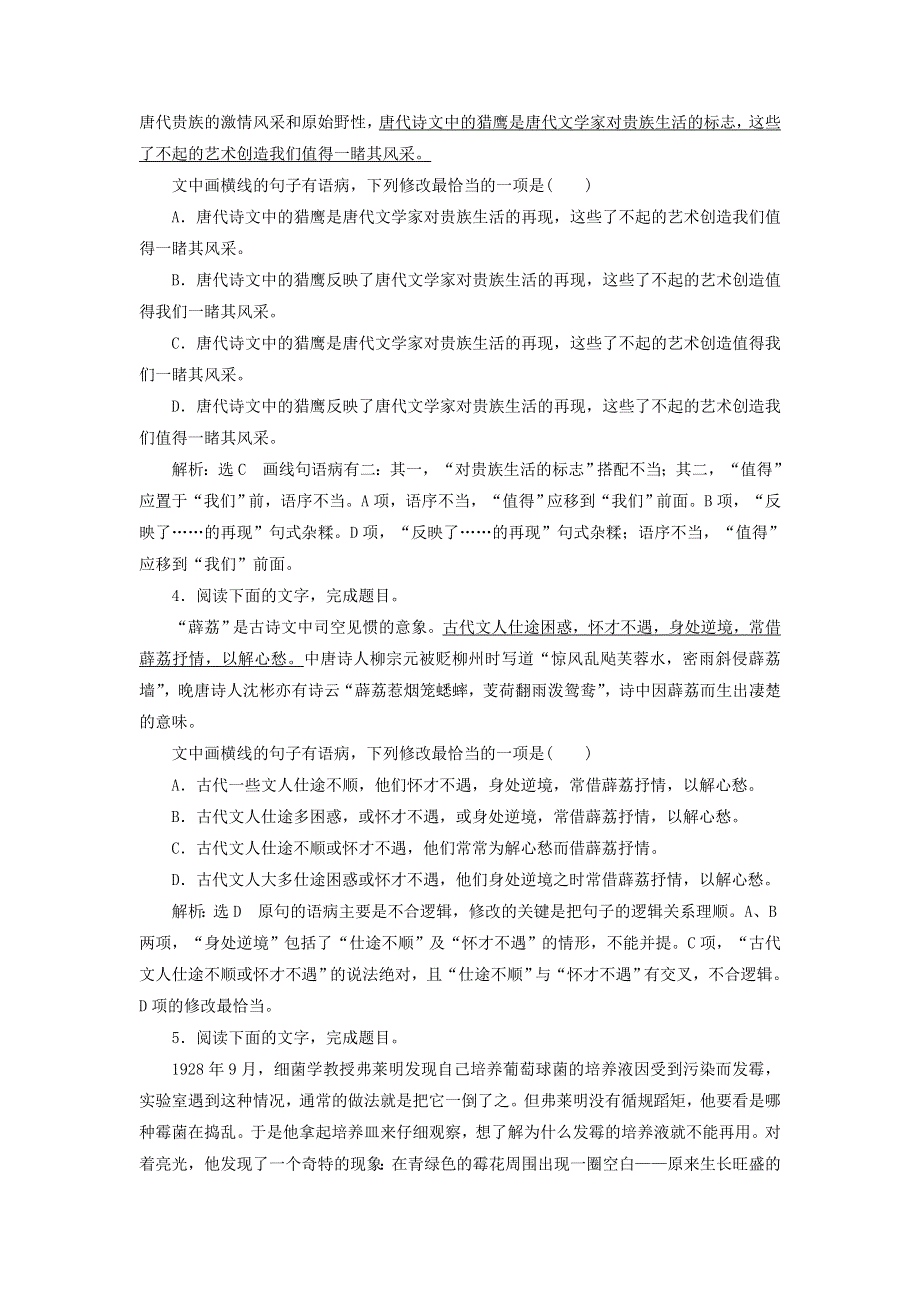 唐代贵族的激情风采和原始野性，唐代诗文中的猎鹰是唐代文学家对贵族生活的标志，这些了不起的艺术创造我们值得一睹其风采。

文中画横线的句子有语病，下列修改最恰当的一项是(　　)

A．唐代诗文中的猎鹰是唐代文学家对贵族生活的再现，这些了不起的艺术创造我们值得一睹其风采。

B．唐代诗文中的猎鹰反映了唐代文学家对贵族生活的再现，这些了不起的艺术创造值得我们一睹其风采。

C．唐代诗文中的猎鹰是唐代文学家对贵族生活的再现，这些了不起的艺术创造值得我们一睹其风采。

D．唐代诗文中的猎鹰反映了唐代文学家对贵族生活的再现，这些了不起的艺术创造我们值得一睹其风采。

解析：选C　画线句语病有二：其一，“对贵族生活的标志”搭配不当；其二，“值得”应置于“我们”前，语序不当。A项，语序不当，“值得”应移到“我们”前面。B项，“反映了……的再现”句式杂糅。D项，“反映了……的再现”句式杂糅；语序不当，“值得”应移到“我们”前面。

4．阅读下面的文字，完成题目。

“薜荔”是古诗文中司空见惯的意象。古代文人仕途困惑，怀才不遇，身处逆境，常借薜荔抒情，以解心愁。中唐诗人柳宗元被贬柳州时写道“惊风乱飐芙蓉水，密雨斜侵薜荔墙”，晚唐诗人沈彬亦有诗云“薜荔惹烟笼蟋蟀，芰荷翻雨泼鸳鸯”，诗中因薜荔而生出凄楚的意味。

文中画横线的句子有语病，下列修改最恰当的一项是(　　)

A．古代一些文人仕途不顺，他们怀才不遇，身处逆境，常借薜荔抒情，以解心愁。

B．古代文人仕途多困惑，或怀才不遇，或身处逆境，常借薜荔抒情，以解心愁。

C．古代文人仕途不顺或怀才不遇，他们常常为解心愁而借薜荔抒情。

D．古代文人大多仕途困惑或怀才不遇，他们身处逆境之时常借薜荔抒情，以解心愁。

解析：选D　原句的语病主要是不合逻辑，修改的关键是把句子的逻辑关系理顺。A、B两项，“身处逆境”包括了“仕途不顺”及“怀才不遇”的情形，不能并提。C项，“古代文人仕途不顺或怀才不遇”的说法绝对，且“仕途不顺”与“怀才不遇”有交叉，不合逻辑。D项的修改最恰当。

5．阅读下面的文字，完成题目。

1928年9月，细菌学教授弗莱明发现自己培养葡萄球菌的培养液因受到污染而发霉，实验室遇到这种情况，通常的做法就是把它一倒了之。但弗莱明没有循规蹈矩，他要看是哪种霉菌在捣乱。于是他拿起培养皿来仔细观察，想了解为什么发霉的培养液就不能再用。对着亮光，他发现了一个奇特的现象：在青绿色的霉花周围出现一圈空白——原来生长旺盛的